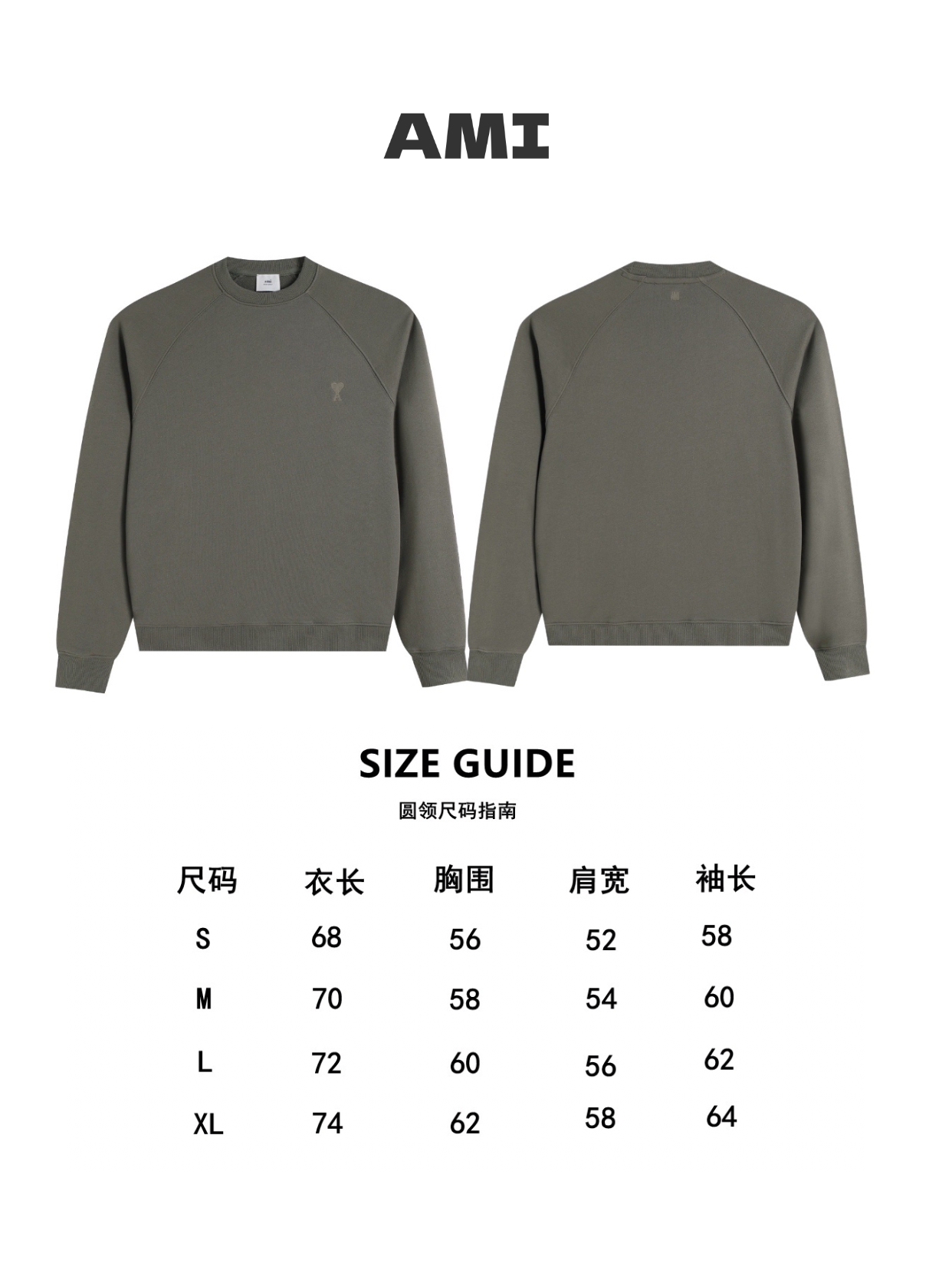 AMI

SIZE GUIDE

圆领尺码指南

| 尺码 | 衣长 | 胸围 | 肩宽 | 袖长 |
|---|---|---|---|---|
| S | 68 | 56 | 52 | 58 |
| M | 70 | 58 | 54 | 60 |
| L | 72 | 60 | 56 | 62 |
| XL | 74 | 62 | 58 | 64 |